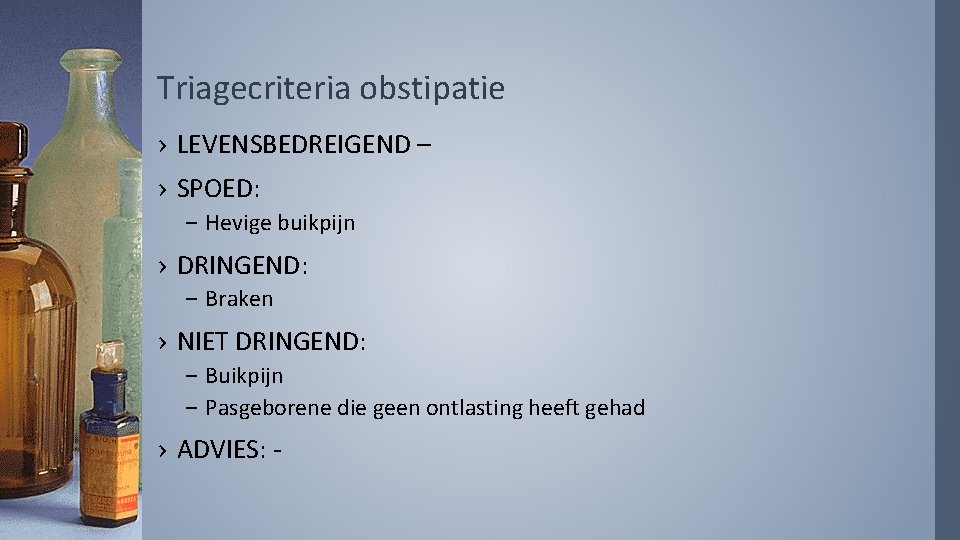 Triagecriteria obstipatie

› LEVENSBEDREIGEND –

› SPOED:
 – Hevige buikpijn

› DRINGEND:
 – Braken

› NIET DRINGEND:
 – Buikpijn
 – Pasgeborene die geen ontlasting heeft gehad

› ADVIES: -